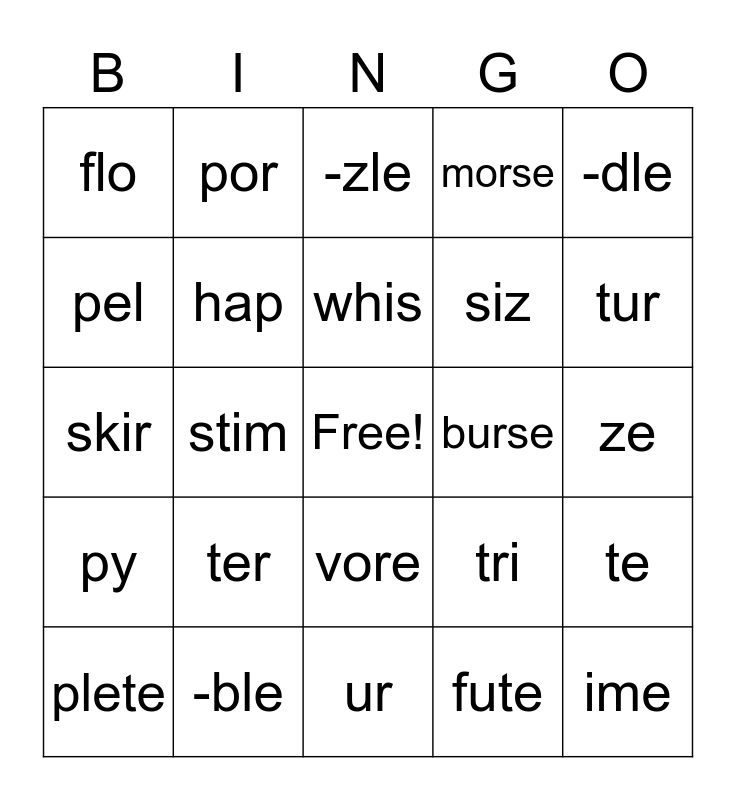 | B | I | N | G | O |
|---|---|---|---|---|
| flo | por | -zle | morse | -dle |
| pel | hap | whis | siz | tur |
| skir | stim | Free! | burse | ze |
| py | ter | vore | tri | te |
| plete | -ble | ur | fute | ime |